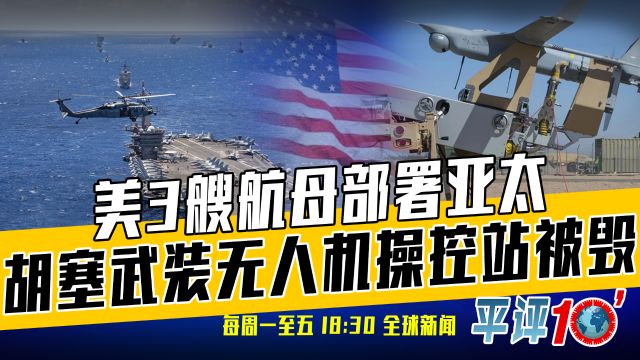 美3艘航母部署亚太
胡塞武装无人机操控站被毁

每周一至五 18:30 全球新闻

平评10'